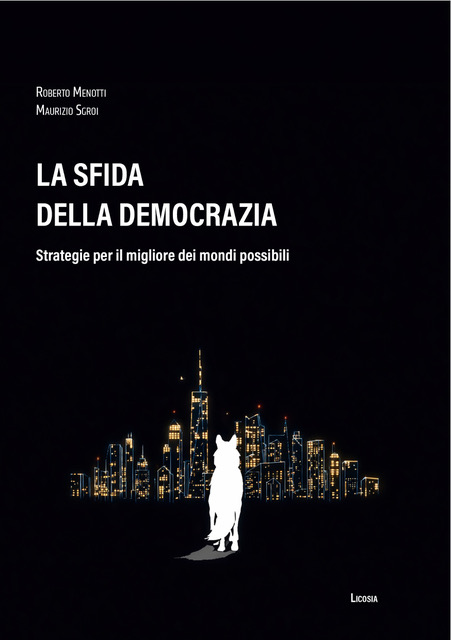 Roberto Menotti
Maurizio Sgroi

LA SFIDA
DELLA DEMOCRAZIA

Strategie per il migliore dei mondi possibili

Licosia